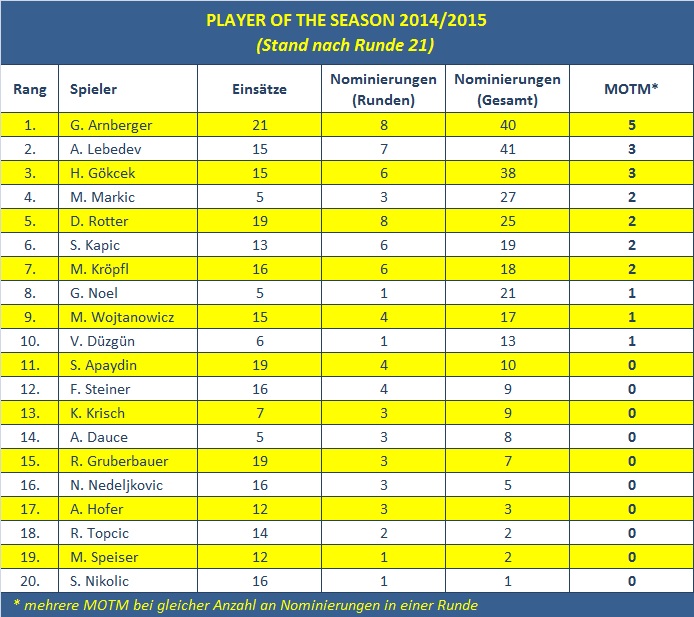 PLAYER OF THE SEASON 2014/2015
(Stand nach Runde 21)

| Rang | Spieler | Einsätze | Nominierungen (Runden) | Nominierungen (Gesamt) | MOTM* |
|---|---|---|---|---|---|
| 1. | G. Arnberger | 21 | 8 | 40 | 5 |
| 2. | A. Lebedev | 15 | 7 | 41 | 3 |
| 3. | H. Gökcek | 15 | 6 | 38 | 3 |
| 4. | M. Markic | 5 | 3 | 27 | 2 |
| 5. | D. Rotter | 19 | 8 | 25 | 2 |
| 6. | S. Kapic | 13 | 6 | 19 | 2 |
| 7. | M. Kröpfl | 16 | 6 | 18 | 2 |
| 8. | G. Noel | 5 | 1 | 21 | 1 |
| 9. | M. Wojtanowicz | 15 | 4 | 17 | 1 |
| 10. | V. Düzgün | 6 | 1 | 13 | 1 |
| 11. | S. Apaydin | 19 | 4 | 10 | 0 |
| 12. | F. Steiner | 16 | 4 | 9 | 0 |
| 13. | K. Krisch | 7 | 3 | 9 | 0 |
| 14. | A. Dauce | 5 | 3 | 8 | 0 |
| 15. | R. Gruberbauer | 19 | 3 | 7 | 0 |
| 16. | N. Nedeljkovic | 16 | 3 | 5 | 0 |
| 17. | A. Hofer | 12 | 3 | 3 | 0 |
| 18. | R. Topcic | 14 | 2 | 2 | 0 |
| 19. | M. Speiser | 12 | 1 | 2 | 0 |
| 20. | S. Nikolic | 16 | 1 | 1 | 0 |

* mehrere MOTM bei gleicher Anzahl an Nominierungen in einer Runde